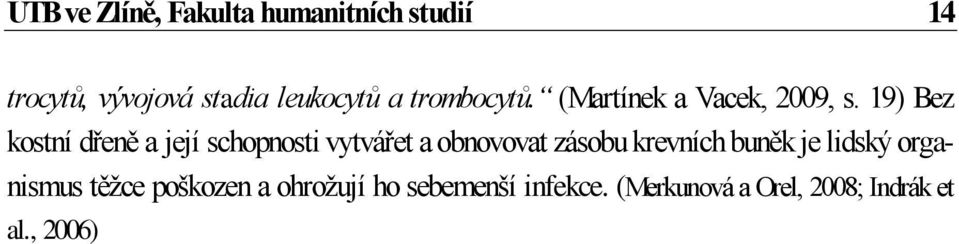 UTB ve Zlíně, Fakulta humanitních studií 14

trocytů, vývojová stadia leukocytů a trombocytů.“ (Martínek a Vacek, 2009, s. 19) Bez kostní dřeně a její schopnosti vytvářet a obnovovat zásobu krevních buněk je lidský organismus těžce poškozen a ohrožují ho sebemenší infekce. (Merkunová a Orel, 2008; Indrák et al., 2006)